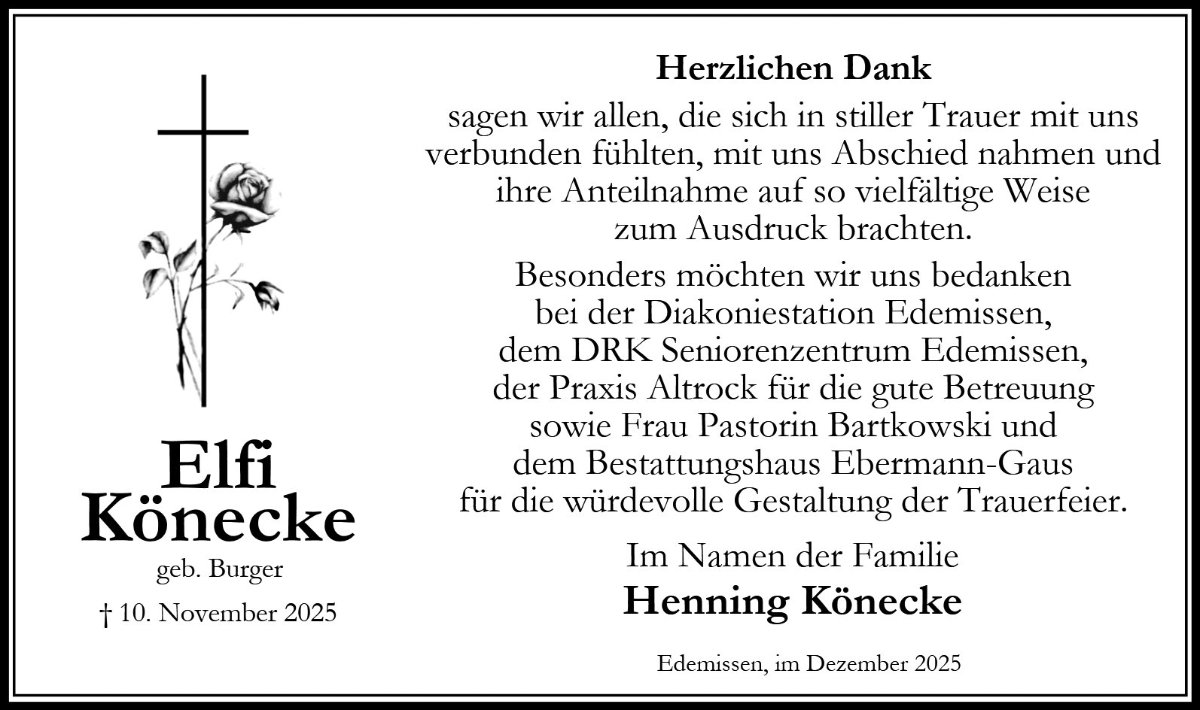 Elfi
Könecke
geb. Burger
† 10. November 2025

Herzlichen Dank

sagen wir allen, die sich in stiller Trauer mit uns verbunden fühlten, mit uns Abschied nahmen und ihre Anteilnahme auf so vielfältige Weise zum Ausdruck brachten.

Besonders möchten wir uns bedanken bei der Diakoniestation Edemissen, dem DRK Seniorenzentrum Edemissen, der Praxis Altrock für die gute Betreuung sowie Frau Pastorin Bartkowski und dem Bestattungshaus Ebermann-Gaus für die würdevolle Gestaltung der Trauerfeier.

Im Namen der Familie
Henning Könecke

Edemissen, im Dezember 2025